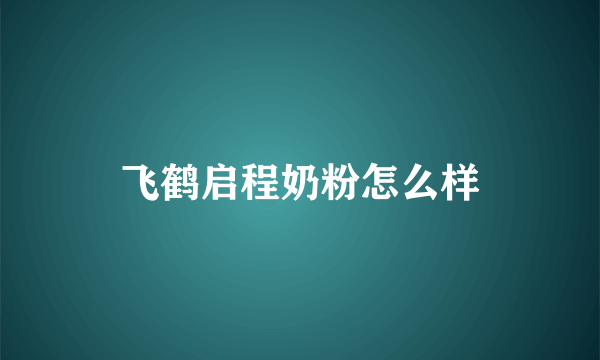 飞鹤启程奶粉怎么样